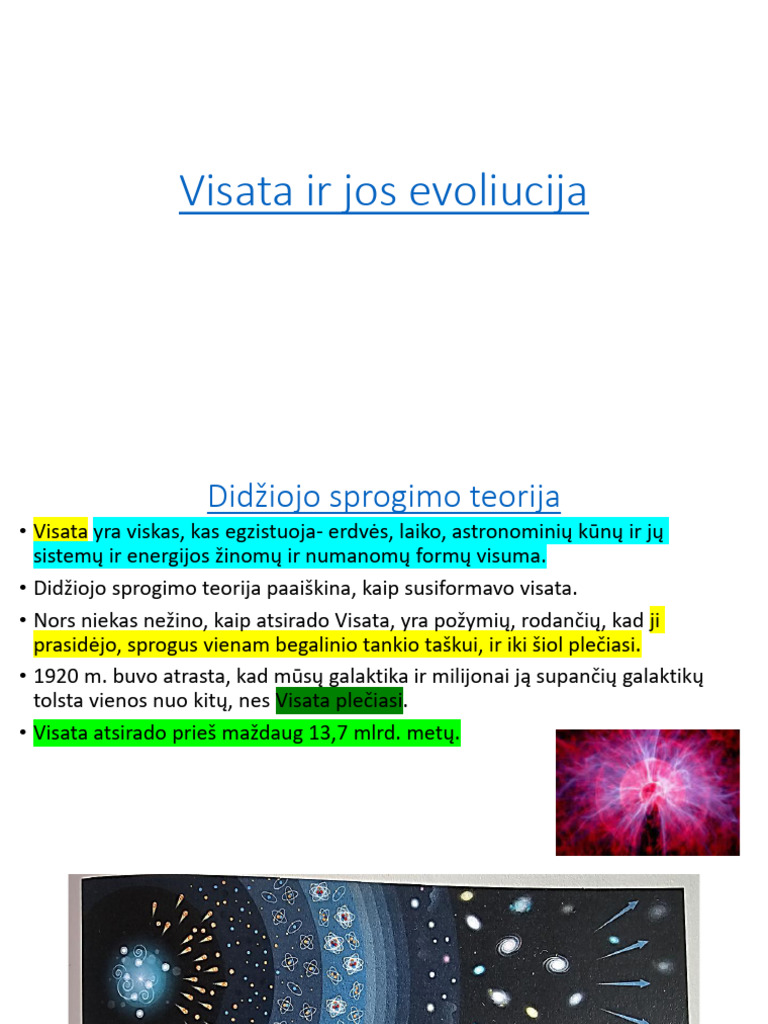 Visata ir jos evoliucija

Didžiojo sprogimo teorija

• Visata yra viskas, kas egzistuoja- erdvės, laiko, astronominių kūnų ir jų sistemų ir energijos žinomų ir numanomų formų visuma.

• Didžiojo sprogimo teorija paaiškina, kaip susiformavo visata.

• Nors niekas nežino, kaip atsirado Visata, yra požymių, rodančių, kad ji prasidėjo, sprogus vienam begalinio tankio taškui, ir iki šiol plečiasi.

• 1920 m. buvo atrasta, kad mūsų galaktika ir milijonai ją supančių galaktikų tolsta vienos nuo kitų, nes Visata plečiasi.

• Visata atsirado prieš maždaug 13,7 mlrd. metų.